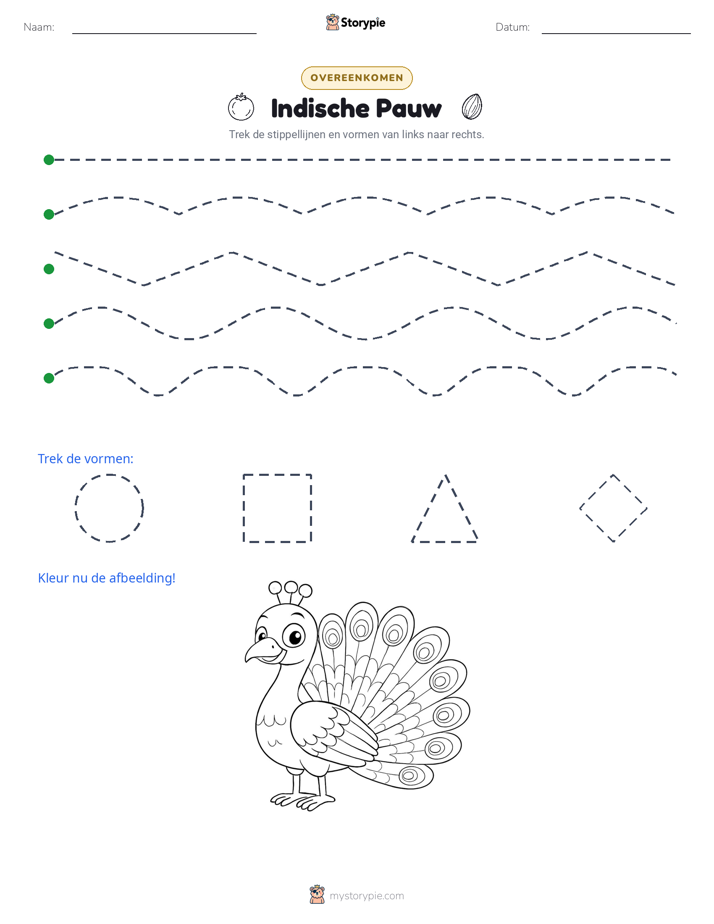 Naam: ____ Storypie Datum: ____

OVEREENKOMEN

Indische Pauw

Trek de stippellijnen en vormen van links naar rechts.

Trek de vormen:

Kleur nu de afbeelding!

mystorypie.com